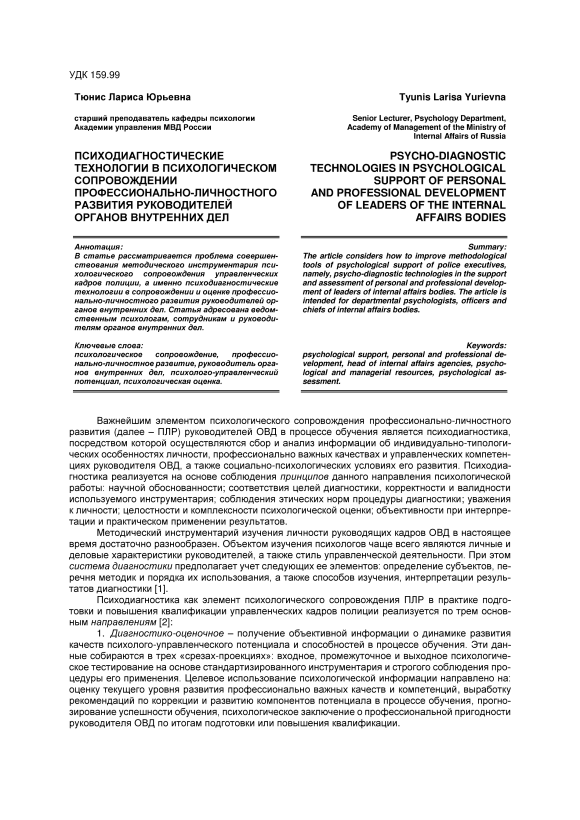 УДК 159.99

Тюнис Лариса Юрьевна

старший преподаватель кафедры психологии Академии управления МВД России

ПСИХОДИАГНОСТИЧЕСКИЕ ТЕХНОЛОГИИ В ПСИХОЛОГИЧЕСКОМ СОПРОВОЖДЕНИИ ПРОФЕССИОНАЛЬНО-ЛИЧНОСТНОГО РАЗВИТИЯ РУКОВОДИТЕЛЕЙ ОРГАНОВ ВНУТРЕННИХ ДЕЛ

Аннотация:
В статье рассматривается проблема совершенствования методического инструментария психологического сопровождения управленческих кадров полиции, а именно психодиагностические технологии в сопровождении и оценке профессионально-личностного развития руководителей органов внутренних дел. Статья адресована ведомственным психологам, сотрудникам и руководителям органов внутренних дел.

Ключевые слова:
психологическое сопровождение, профессионально-личностное развитие, руководитель органов внутренних дел, психолого-управленческий потенциал, психологическая оценка.

Tyunis Larisa Yurievna

Senior Lecturer, Psychology Department, Academy of Management of the Ministry of Internal Affairs of Russia

PSYCHO-DIAGNOSTIC TECHNOLOGIES IN PSYCHOLOGICAL SUPPORT OF PERSONAL AND PROFESSIONAL DEVELOPMENT OF LEADERS OF THE INTERNAL AFFAIRS BODIES

Summary:
The article considers how to improve methodological tools of psychological support of police executives, namely, psycho-diagnostic technologies in the support and assessment of personal and professional development of leaders of internal affairs bodies. The article is intended for departmental psychologists, officers and chiefs of internal affairs bodies.

Keywords:
psychological support, personal and professional development, head of internal affairs agencies, psychological and managerial resources, psychological assessment.

Важнейшим элементом психологического сопровождения профессионально-личностного развития (далее – ПЛР) руководителей ОВД в процессе обучения является психодиагностика, посредством которой осуществляются сбор и анализ информации об индивидуально-типологических особенностях личности, профессионально важных качествах и управленческих компетенциях руководителя ОВД, а также социально-психологических условиях его развития. Психодиагностика реализуется на основе соблюдения принципов данного направления психологической работы: научной обоснованности; соответствия целей диагностики, корректности и валидности используемого инструментария; соблюдения этических норм процедуры диагностики; уважения к личности; целостности и комплексности психологической оценки; объективности при интерпретации и практическом применении результатов.

Методический инструментарий изучения личности руководящих кадров ОВД в настоящее время достаточно разнообразен. Объектом изучения психологов чаще всего являются личные и деловые характеристики руководителей, а также стиль управленческой деятельности. При этом система диагностики предполагает учет следующих ее элементов: определение субъектов, перечня методик и порядка их использования, а также способов изучения, интерпретации результатов диагностики [1].

Психодиагностика как элемент психологического сопровождения ПЛР в практике подготовки и повышения квалификации управленческих кадров полиции реализуется по трем основным направлениям [2]:

1. Диагностико-оценочное – получение объективной информации о динамике развития качеств психолого-управленческого потенциала и способностей в процессе обучения. Эти данные собираются в трех «срезах-проекциях»: входное, промежуточное и выходное психологическое тестирование на основе стандартизированного инструментария и строгого соблюдения процедуры его применения. Целевое использование психологической информации направлено на: оценку текущего уровня развития профессионально важных качеств и компетенций, выработку рекомендаций по коррекции и развитию компонентов потенциала в процессе обучения, прогнозирование успешности обучения, психологическое заключение о профессиональной пригодности руководителя ОВД по итогам подготовки или повышения квалификации.